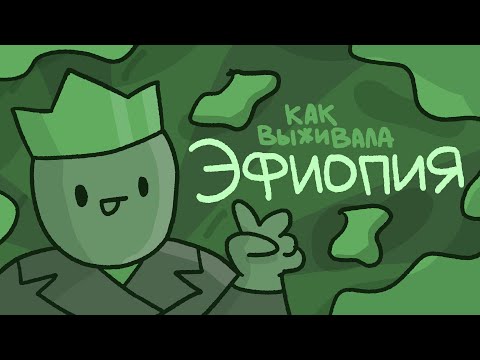 КАК ВЫЖИВАЛА ЭФИОПИЯ